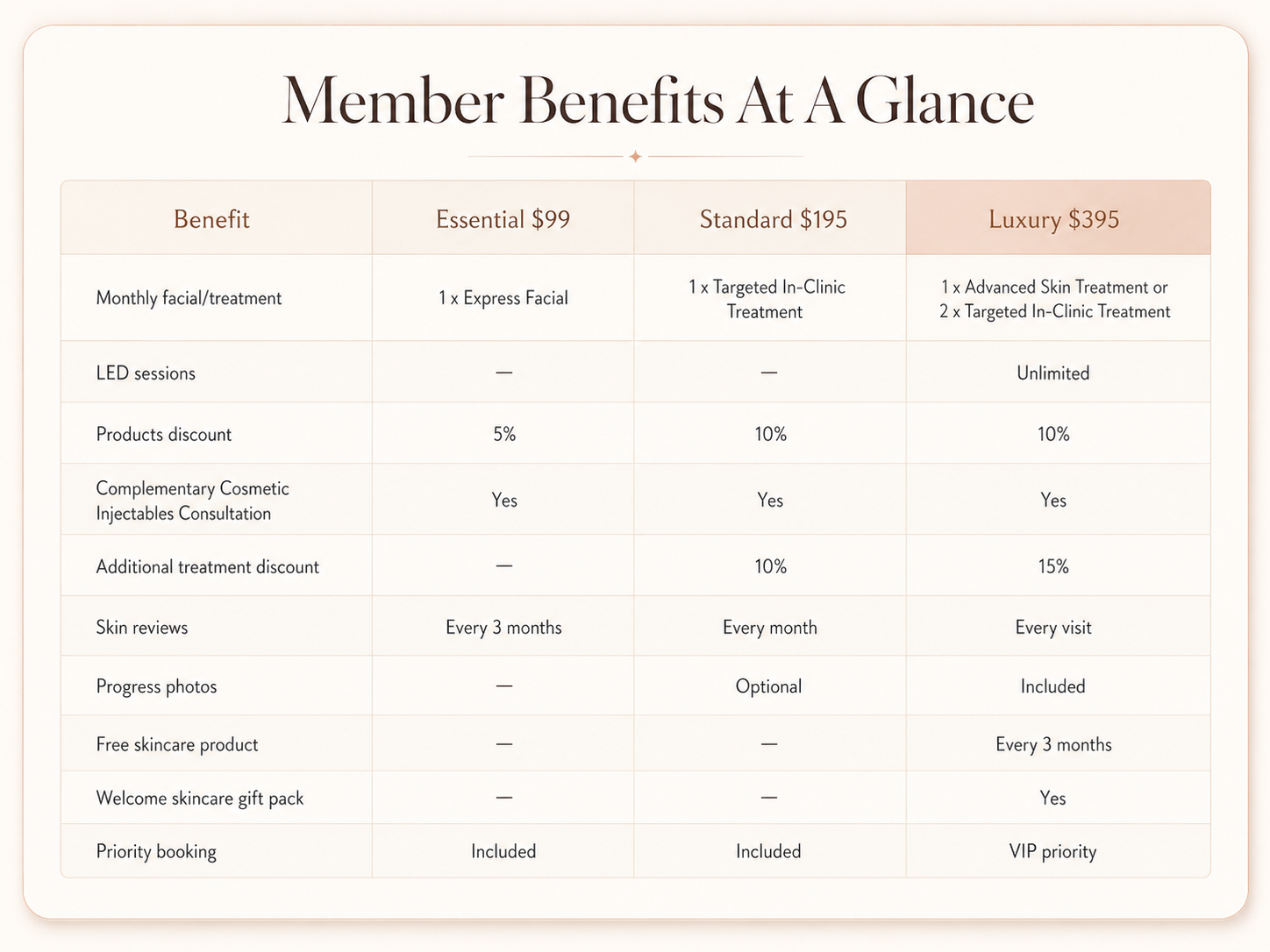 Member Benefits At A Glance

| Benefit | Essential $99 | Standard $195 | Luxury $395 |
|---|---|---|---|
| Monthly facial/treatment | 1 x Express Facial | 1 x Targeted In-Clinic Treatment | 1 x Advanced Skin Treatment or 2 x Targeted In-Clinic Treatment |
| LED sessions | — | — | Unlimited |
| Products discount | 5% | 10% | 10% |
| Complementary Cosmetic Injectables Consultation | Yes | Yes | Yes |
| Additional treatment discount | — | 10% | 15% |
| Skin reviews | Every 3 months | Every month | Every visit |
| Progress photos | — | Optional | Included |
| Free skincare product | — | — | Every 3 months |
| Welcome skincare gift pack | — | — | Yes |
| Priority booking | Included | Included | VIP priority |